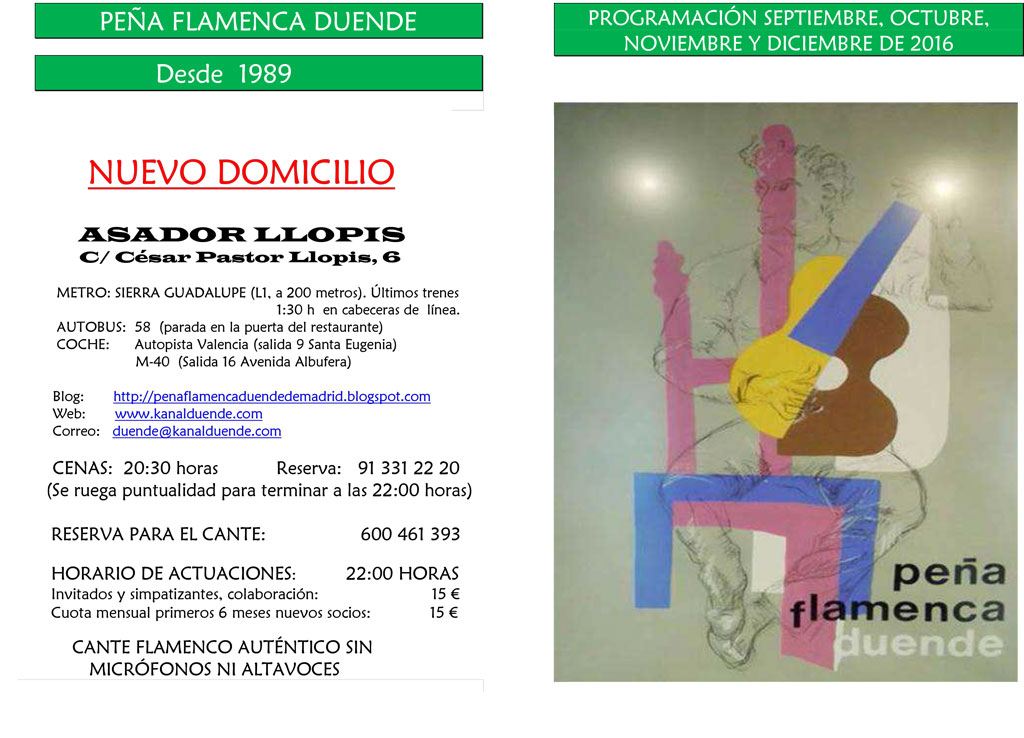 PEÑA FLAMENCA DUENDE

Desde 1989

NUEVO DOMICILIO

ASADOR LLOPIS
C/ César Pastor Llopis, 6

METRO: SIERRA GUADALUPE (L1, a 200 metros). Últimos trenes 1:30 h en cabeceras de línea.
AUTOBUS: 58 (parada en la puerta del restaurante)
COCHE: Autopista Valencia (salida 9 Santa Eugenia)
M-40 (Salida 16 Avenida Albufera)

Blog: http://penaflamencaduendedemadrid.blogspot.com
Web: www.kanalduende.com
Correo: duende@kanalduende.com

CENAS: 20:30 horas Reserva: 91 331 22 20
(Se ruega puntualidad para terminar a las 22:00 horas)

RESERVA PARA EL CANTE: 600 461 393

HORARIO DE ACTUACIONES: 22:00 HORAS
Invitados y simpatizantes, colaboración: 15 €
Cuota mensual primeros 6 meses nuevos socios: 15 €

CANTE FLAMENCO AUTÉNTICO SIN MICRÓFONOS NI ALTAVOCES

PROGRAMACIÓN SEPTIEMBRE, OCTUBRE, NOVIEMBRE Y DICIEMBRE DE 2016

peña
flamenca
duende